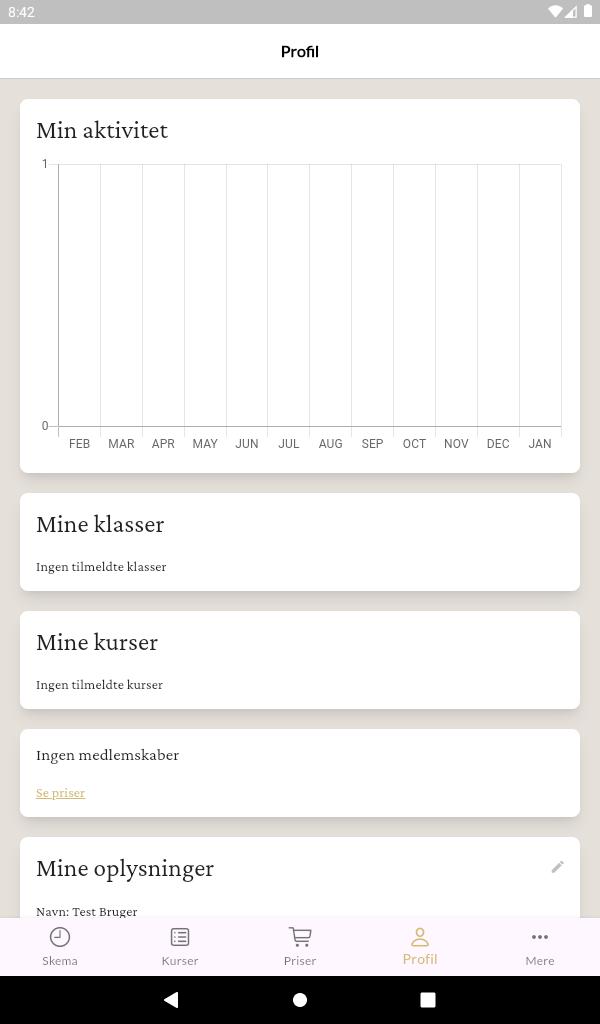 8:42

Profil

Min aktivitet

1

0

FEB MAR APR MAY JUN JUL AUG SEP OCT NOV DEC JAN

Mine klasser

Ingen tilmeldte klasser

Mine kurser

Ingen tilmeldte kurser

Ingen medlemskaber

Se priser

Mine oplysninger

Navn: Test Bruger

Skema Kurser Priser Profil Mere